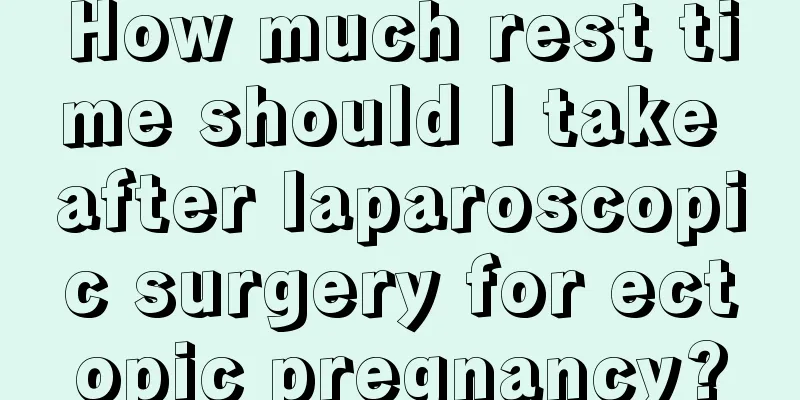 How much rest time should I take after laparoscopic surgery for ectopic pregnancy?